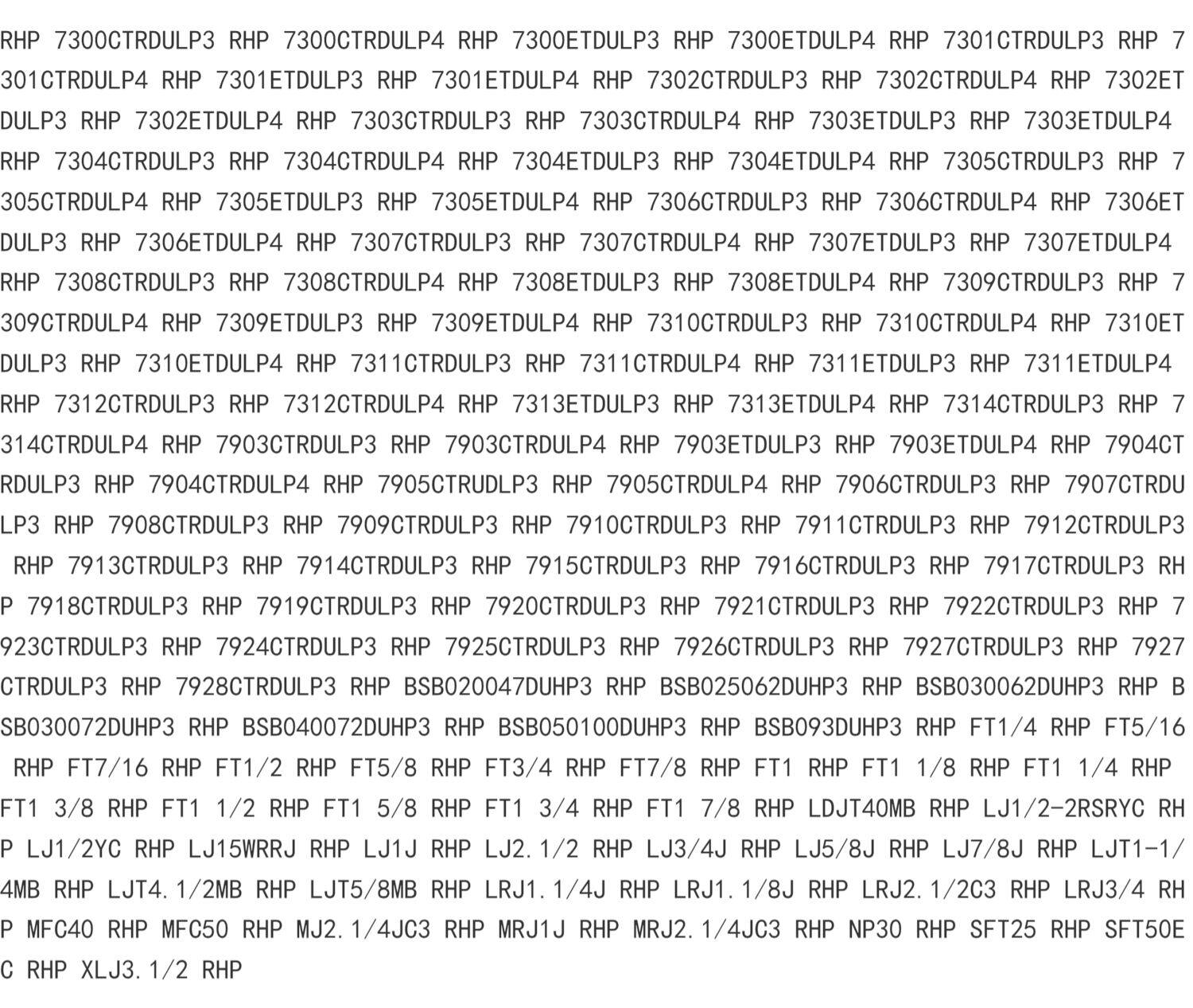 RHP 7300CTRDULP3 RHP 7300CTRDULP4 RHP 7300ETDULP3 RHP 7300ETDULP4 RHP 7301CTRDULP3 RHP 7301CTRDULP4 RHP 7301ETDULP3 RHP 7301ETDULP4 RHP 7302CTRDULP3 RHP 7302CTRDULP4 RHP 7302ETDULP3 RHP 7302ETDULP4 RHP 7303CTRDULP3 RHP 7303CTRDULP4 RHP 7303ETDULP3 RHP 7303ETDULP4 RHP 7304CTRDULP3 RHP 7304CTRDULP4 RHP 7304ETDULP3 RHP 7304ETDULP4 RHP 7305CTRDULP3 RHP 7305CTRDULP4 RHP 7305ETDULP3 RHP 7305ETDULP4 RHP 7306CTRDULP3 RHP 7306CTRDULP4 RHP 7306ETDULP3 RHP 7306ETDULP4 RHP 7307CTRDULP3 RHP 7307CTRDULP4 RHP 7307ETDULP3 RHP 7307ETDULP4 RHP 7308CTRDULP3 RHP 7308CTRDULP4 RHP 7308ETDULP3 RHP 7308ETDULP4 RHP 7309CTRDULP3 RHP 7309CTRDULP4 RHP 7309ETDULP3 RHP 7309ETDULP4 RHP 7310CTRDULP3 RHP 7310CTRDULP4 RHP 7310ETDULP3 RHP 7310ETDULP4 RHP 7311CTRDULP3 RHP 7311CTRDULP4 RHP 7311ETDULP3 RHP 7311ETDULP4 RHP 7312CTRDULP3 RHP 7312CTRDULP4 RHP 7313ETDULP3 RHP 7313ETDULP4 RHP 7314CTRDULP3 RHP 7314CTRDULP4 RHP 7903CTRDULP3 RHP 7903CTRDULP4 RHP 7903ETDULP3 RHP 7903ETDULP4 RHP 7904CTRDULP3 RHP 7904CTRDULP4 RHP 7905CTRUDLP3 RHP 7905CTRDULP4 RHP 7906CTRDULP3 RHP 7907CTRDULP3 RHP 7908CTRDULP3 RHP 7909CTRDULP3 RHP 7910CTRDULP3 RHP 7911CTRDULP3 RHP 7912CTRDULP3 RHP 7913CTRDULP3 RHP 7914CTRDULP3 RHP 7915CTRDULP3 RHP 7916CTRDULP3 RHP 7917CTRDULP3 RHP 7918CTRDULP3 RHP 7919CTRDULP3 RHP 7920CTRDULP3 RHP 7921CTRDULP3 RHP 7922CTRDULP3 RHP 7923CTRDULP3 RHP 7924CTRDULP3 RHP 7925CTRDULP3 RHP 7926CTRDULP3 RHP 7927CTRDULP3 RHP 7927CTRDULP3 RHP 7928CTRDULP3 RHP BSB020047DUHP3 RHP BSB025062DUHP3 RHP BSB030062DUHP3 RHP BSB030072DUHP3 RHP BSB040072DUHP3 RHP BSB050100DUHP3 RHP BSB093DUHP3 RHP FT1/4 RHP FT5/16 RHP FT7/16 RHP FT1/2 RHP FT5/8 RHP FT3/4 RHP FT7/8 RHP FT1 RHP FT1 1/8 RHP FT1 1/4 RHP FT1 3/8 RHP FT1 1/2 RHP FT1 5/8 RHP FT1 3/4 RHP FT1 7/8 RHP LDJT40MB RHP LJ1/2-2RSRYC RHP LJ1/2YC RHP LJ15WRRJ RHP LJ1J RHP LJ2.1/2 RHP LJ3/4J RHP LJ5/8J RHP LJ7/8J RHP LJT1-1/4MB RHP LJT4.1/2MB RHP LJT5/8MB RHP LRJ1.1/4J RHP LRJ1.1/8J RHP LRJ2.1/2C3 RHP LRJ3/4 RHP MFC40 RHP MFC50 RHP MJ2.1/4JC3 RHP MRJ1J RHP MRJ2.1/4JC3 RHP NP30 RHP SFT25 RHP SFT50EC RHP XLJ3.1/2 RHP